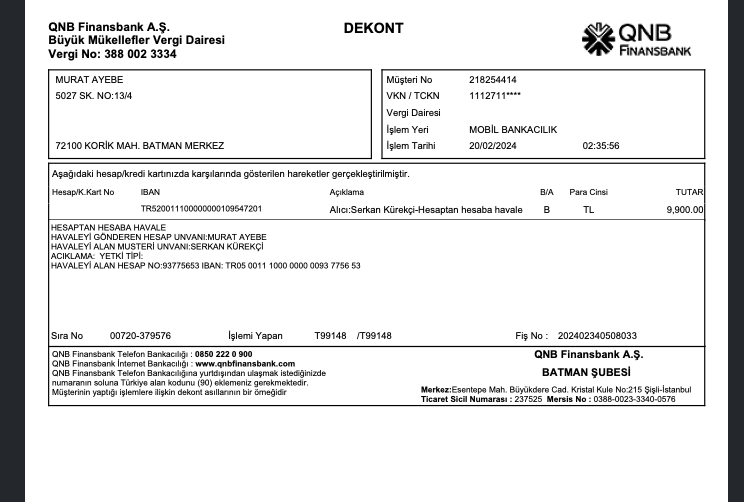 QNB Finansbank A.Ş.
Büyük Mükellefler Vergi Dairesi
Vergi No: 388 002 3334

DEKONT

QNB FINANSBANK

MURAT AYEBE
5027 SK. NO:13/4

72100 KORİK MAH. BATMAN MERKEZ

Müşteri No 218254414
VKN / TCKN 1112711****
Vergi Dairesi
İşlem Yeri MOBİL BANKACILIK
İşlem Tarihi 20/02/2024 02:35:56

Aşağıdaki hesap/kredi kartınızda karşılarında gösterilen hareketler gerçekleştirilmiştir.

| Hesap/K.Kart No | IBAN | Açıklama | B/A | Para Cinsi | TUTAR |
|---|---|---|---|---|---|
| | TR520011100000000109547201 | Alıcı:Serkan Kürekçi-Hesaptan hesaba havale | B | TL | 9,900.00 |

HESAPTAN HESABA HAVALE
HAVALEYİ GÖNDEREN HESAP UNVANI:MURAT AYEBE
HAVALEYİ ALAN MUSTERİ UNVANI:SERKAN KÜREKÇİ
ACIKLAMA: YETKİ TİPİ:
HAVALEYİ ALAN HESAP NO:93775653 IBAN: TR05 0011 1000 0000 0093 7756 53

Sıra No 00720-379576 İşlemi Yapan T99148 /T99148 Fiş No : 202402340508033

QNB Finansbank Telefon Bankacılığı : 0850 222 0 900
QNB Finansbank İnternet Bankacılığı : www.qnbfinansbank.com
QNB Finansbank Telefon Bankacılığına yurtdışından ulaşmak istediğinizde numaranın soluna Türkiye alan kodunu (90) eklemeniz gerekmektedir.
Müşterinin yaptığı işlemlere ilişkin dekont asıllarının bir örneğidir

QNB Finansbank A.Ş.
BATMAN ŞUBESİ
Merkez:Esentepe Mah. Büyükdere Cad. Kristal Kule No:215 Şişli-İstanbul
Ticaret Sicil Numarası : 237525 Mersis No : 0388-0023-3340-0576